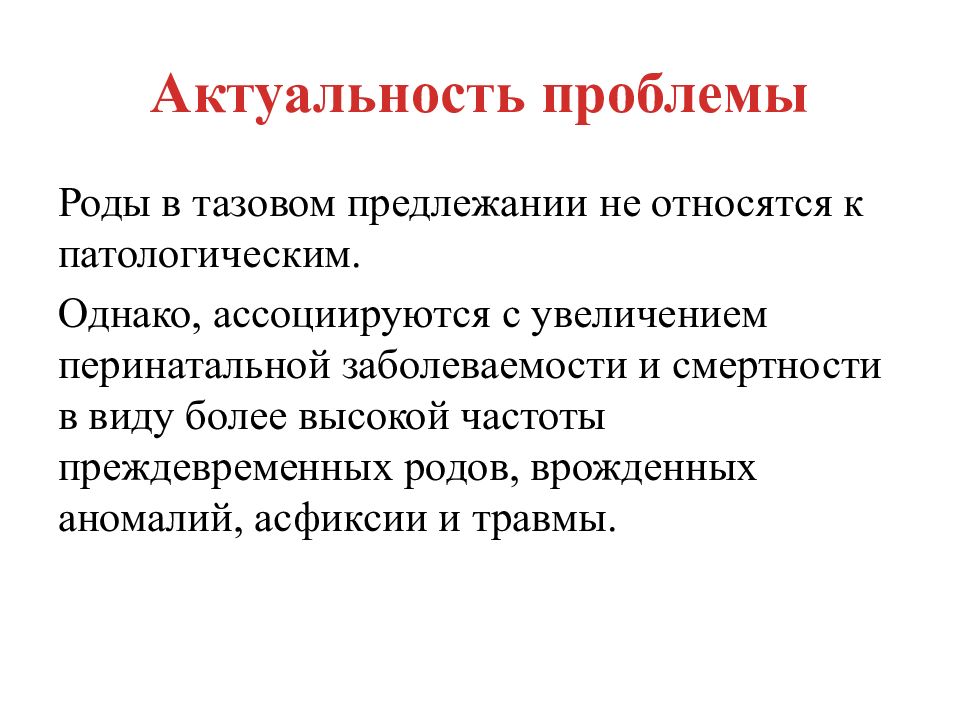 Актуальность проблемы

Роды в тазовом предлежании не относятся к патологическим.

Однако, ассоциируются с увеличением перинатальной заболеваемости и смертности в виду более высокой частоты преждевременных родов, врожденных аномалий, асфиксии и травмы.